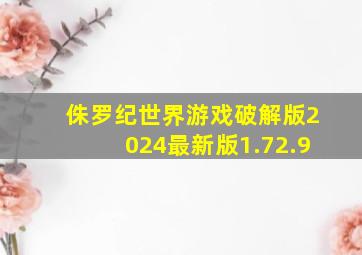 侏罗纪世界游戏破解版2024最新版1.72.9